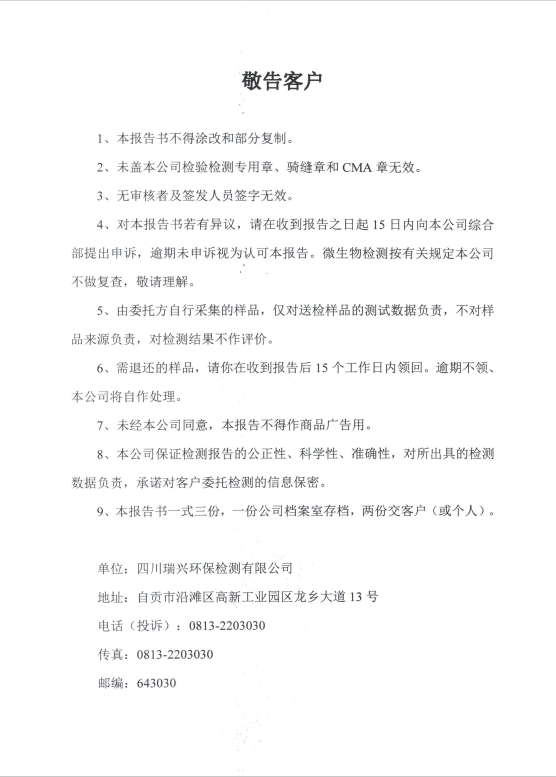 敬告客户

1、本报告书不得涂改和部分复制。

2、未盖本公司检验检测专用章、骑缝章和 CMA 章无效。

3、无审核者及签发人员签字无效。

4、对本报告书若有异议，请在收到报告之日起 15 日内向本公司综合部提出申诉，逾期未申诉视为认可本报告。微生物检测按有关规定本公司不做复查，敬请理解。

5、由委托方自行采集的样品，仅对送检样品的测试数据负责，不对样品来源负责，对检测结果不作评价。

6、需退还的样品，请你在收到报告后 15 个工作日内领回。逾期不领、本公司将自作处理。

7、未经本公司同意，本报告不得作商品广告用。

8、本公司保证检测报告的公正性、科学性、准确性，对所出具的检测数据负责，承诺对客户委托检测的信息保密。

9、本报告书一式三份，一份公司档案室存档，两份交客户（或个人）。

单位：四川瑞兴环保检测有限公司

地址：自贡市沿滩区高新工业园区龙乡大道 13 号

电话（投诉）：0813-2203030

传真：0813-2203030

邮编：643030